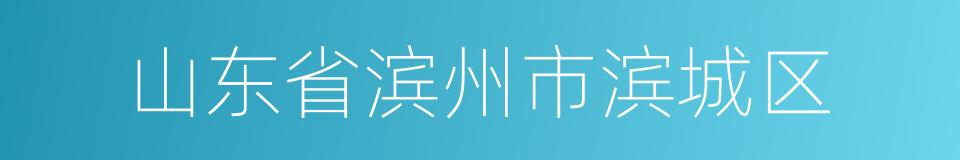 山东省滨州市滨城区